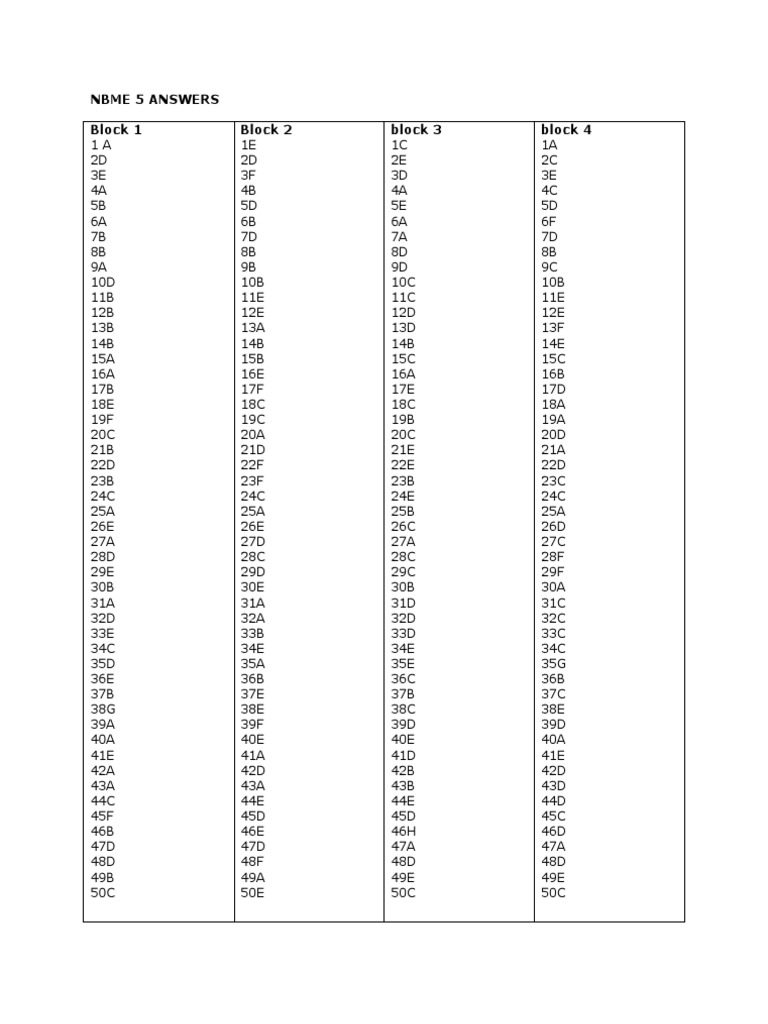 NBME 5 ANSWERS

| Block 1 | Block 2 | block 3 | block 4 |
|---|---|---|---|
| 1 A | 1E | 1C | 1A |
| 2D | 2D | 2E | 2C |
| 3E | 3F | 3D | 3E |
| 4A | 4B | 4A | 4C |
| 5B | 5D | 5E | 5D |
| 6A | 6B | 6A | 6F |
| 7B | 7D | 7A | 7D |
| 8B | 8B | 8D | 8B |
| 9A | 9B | 9D | 9C |
| 10D | 10B | 10C | 10B |
| 11B | 11E | 11C | 11E |
| 12B | 12E | 12D | 12E |
| 13B | 13A | 13D | 13F |
| 14B | 14B | 14B | 14E |
| 15A | 15B | 15C | 15C |
| 16A | 16E | 16A | 16B |
| 17B | 17F | 17E | 17D |
| 18E | 18C | 18C | 18A |
| 19F | 19C | 19B | 19A |
| 20C | 20A | 20C | 20D |
| 21B | 21D | 21E | 21A |
| 22D | 22F | 22E | 22D |
| 23B | 23F | 23B | 23C |
| 24C | 24C | 24E | 24C |
| 25A | 25A | 25B | 25A |
| 26E | 26E | 26C | 26D |
| 27A | 27D | 27A | 27C |
| 28D | 28C | 28C | 28F |
| 29E | 29D | 29C | 29F |
| 30B | 30E | 30B | 30A |
| 31A | 31A | 31D | 31C |
| 32D | 32A | 32D | 32C |
| 33E | 33B | 33D | 33C |
| 34C | 34E | 34E | 34C |
| 35D | 35A | 35E | 35G |
| 36E | 36B | 36C | 36B |
| 37B | 37E | 37B | 37C |
| 38G | 38E | 38C | 38E |
| 39A | 39F | 39D | 39D |
| 40A | 40E | 40E | 40A |
| 41E | 41A | 41D | 41E |
| 42A | 42D | 42B | 42D |
| 43A | 43A | 43B | 43D |
| 44C | 44E | 44E | 44D |
| 45F | 45D | 45D | 45C |
| 46B | 46E | 46H | 46D |
| 47D | 47D | 47A | 47A |
| 48D | 48F | 48D | 48D |
| 49B | 49A | 49E | 49E |
| 50C | 50E | 50C | 50C |